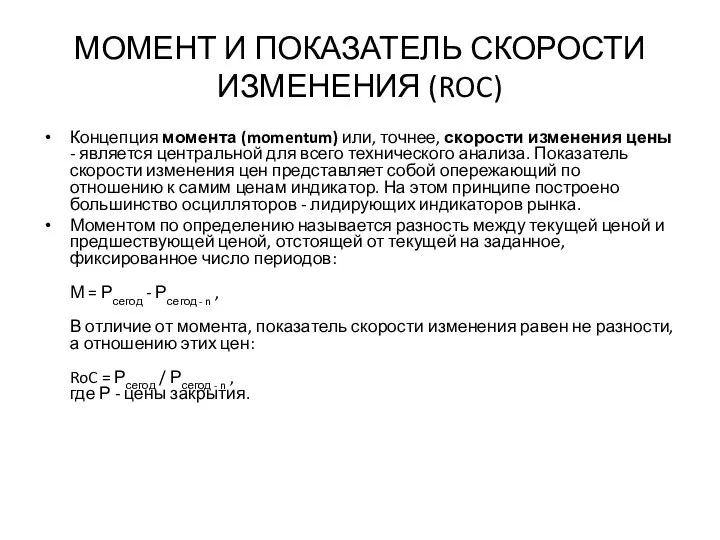 МОМЕНТ И ПОКАЗАТЕЛЬ СКОРОСТИ ИЗМЕНЕНИЯ (ROC)

• Концепция момента (momentum) или, точнее, скорости изменения цены - является центральной для всего технического анализа. Показатель скорости изменения цен представляет собой опережающий по отношению к самим ценам индикатор. На этом принципе построено большинство осцилляторов - лидирующих индикаторов рынка.

• Моментом по определению называется разность между текущей ценой и предшествующей ценой, отстоящей от текущей на заданное, фиксированное число периодов:

$M = P_{сегод} - P_{сегод - n}$ ,

В отличие от момента, показатель скорости изменения равен не разности, а отношению этих цен:

$RoC = P_{сегод} / P_{сегод - n}$ ,
где P - цены закрытия.